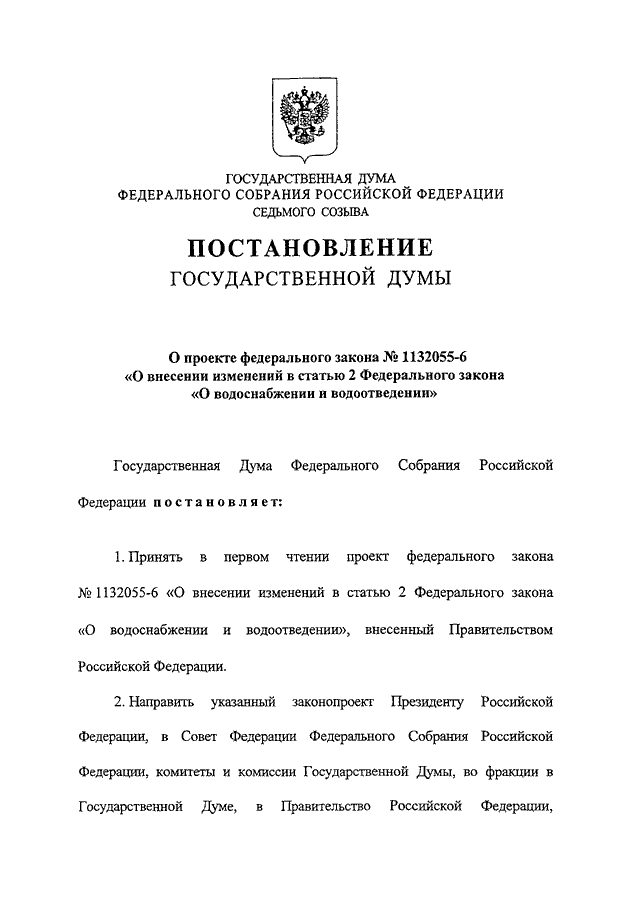 ГОСУДАРСТВЕННАЯ ДУМА
ФЕДЕРАЛЬНОГО СОБРАНИЯ РОССИЙСКОЙ ФЕДЕРАЦИИ
СЕДЬМОГО СОЗЫВА

ПОСТАНОВЛЕНИЕ
ГОСУДАРСТВЕННОЙ ДУМЫ

О проекте федерального закона № 1132055-6
«О внесении изменений в статью 2 Федерального закона
«О водоснабжении и водоотведении»

Государственная Дума Федерального Собрания Российской Федерации постановляет:

1. Принять в первом чтении проект федерального закона № 1132055-6 «О внесении изменений в статью 2 Федерального закона «О водоснабжении и водоотведении», внесенный Правительством Российской Федерации.

2. Направить указанный законопроект Президенту Российской Федерации, в Совет Федерации Федерального Собрания Российской Федерации, комитеты и комиссии Государственной Думы, во фракции в Государственной Думе, в Правительство Российской Федерации,